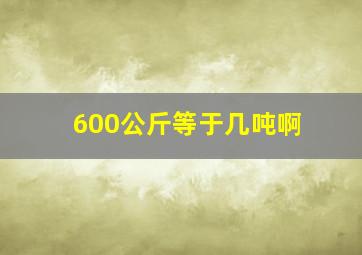 600公斤等于几吨啊